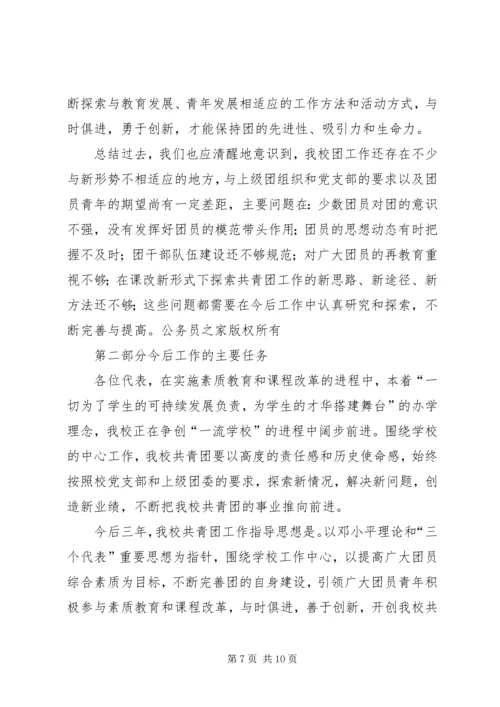 断探索与教育发展、青年发展相适应的工作方法和活动方式，与时俱进，勇于创新，才能保持团的先进性、吸引力和生命力。

总结过去，我们也应清醒地意识到，我校团工作还存在不少与新形势不相适应的地方，与上级团组织和党支部的要求以及团员青年的期望尚有一定差距，主要问题在：少数团员对团的意识不强，没有发挥好团员的模范带头作用；团员的思想动态有时把握不及时；团干部队伍建设还不够规范；对广大团员的再教育重视不够；在课改新形式下探索共青团工作的新思路、新途径、新方法还不够；这些问题都需要在今后工作中认真研究和探索，不断完善与提高。公务员之家版权所有

第二部分今后工作的主要任务

各位代表，在实施素质教育和课程改革的进程中，本着“一切为了学生的可持续发展负责，为学生的才华搭建舞台”的办学理念，我校正在争创“一流学校”的进程中阔步前进。围绕学校的中心工作，我校共青团要以高度的责任感和历史使命感，始终按照校党支部和上级团委的要求，探索新情况，解决新问题，创造新业绩，不断把我校共青团的事业推向前进。

今后三年，我校共青团工作指导思想是。以邓小平理论和“三个代表”重要思想为指针，围绕学校工作中心，以提高广大团员综合素质为目标，不断完善团的自身建设，引领广大团员青年积极参与素质教育和课程改革，与时俱进，善于创新，开创我校共

第 7 页 共 10 页